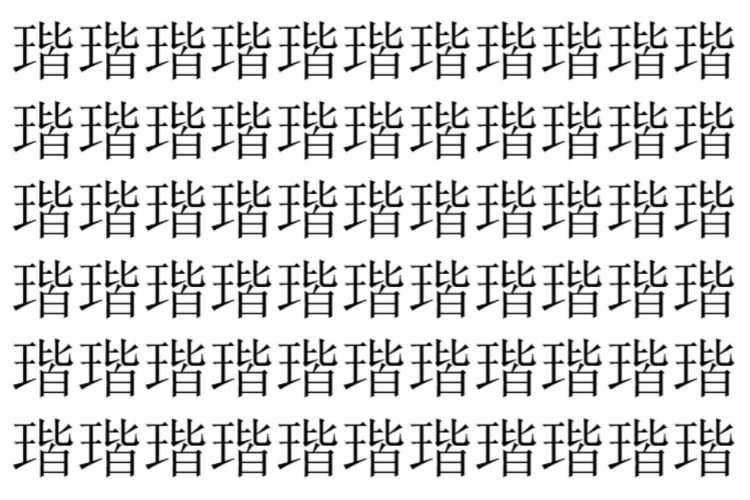 瑎瑎瑎瑎瑎瑎瑎瑎瑎瑎瑎
瑎瑎瑎瑎瑎瑎瑎瑎瑎瑎瑎
瑎瑎瑎瑎瑎瑎瑎瑎瑎瑎瑎
瑎瑎瑎瑎瑎瑎瑎瑎瑎瑎瑎
瑎瑎瑎瑎瑎瑎瑎瑎瑎瑎瑎
瑎瑎瑎瑎瑎瑎瑎瑎瑎瑎瑎